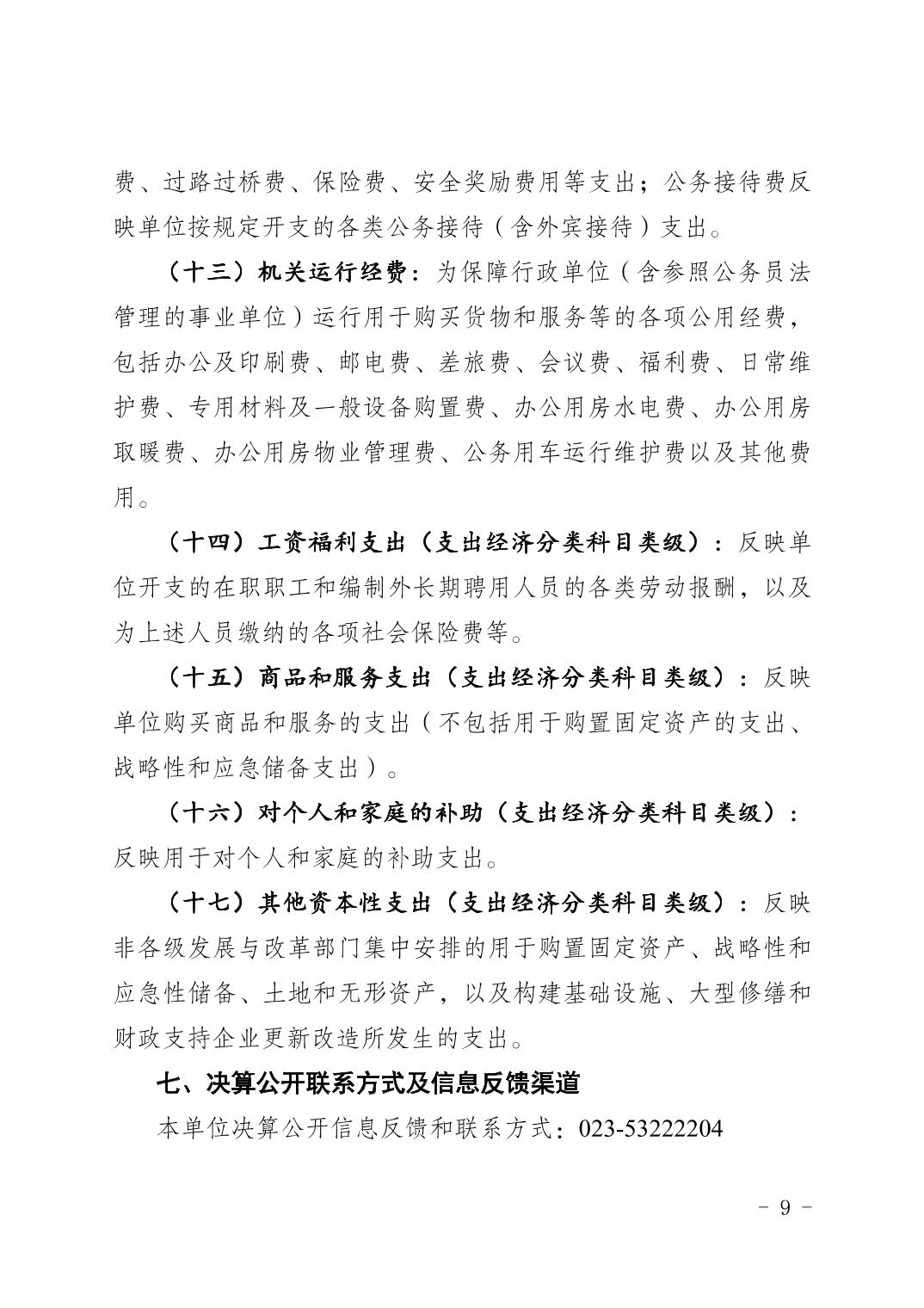 费、过路过桥费、保险费、安全奖励费用等支出；公务接待费反映单位按规定开支的各类公务接待（含外宾接待）支出。

（十三）机关运行经费：为保障行政单位（含参照公务员法管理的事业单位）运行用于购买货物和服务等的各项公用经费，包括办公及印刷费、邮电费、差旅费、会议费、福利费、日常维护费、专用材料及一般设备购置费、办公用房水电费、办公用房取暖费、办公用房物业管理费、公务用车运行维护费以及其他费用。

（十四）工资福利支出（支出经济分类科目类级）：反映单位开支的在职职工和编制外长期聘用人员的各类劳动报酬，以及为上述人员缴纳的各项社会保险费等。

（十五）商品和服务支出（支出经济分类科目类级）：反映单位购买商品和服务的支出（不包括用于购置固定资产的支出、战略性和应急储备支出）。

（十六）对个人和家庭的补助（支出经济分类科目类级）：反映用于对个人和家庭的补助支出。

（十七）其他资本性支出（支出经济分类科目类级）：反映非各级发展与改革部门集中安排的用于购置固定资产、战略性和应急性储备、土地和无形资产，以及构建基础设施、大型修缮和财政支持企业更新改造所发生的支出。

七、决算公开联系方式及信息反馈渠道

本单位决算公开信息反馈和联系方式：023-53222204

- 9 -